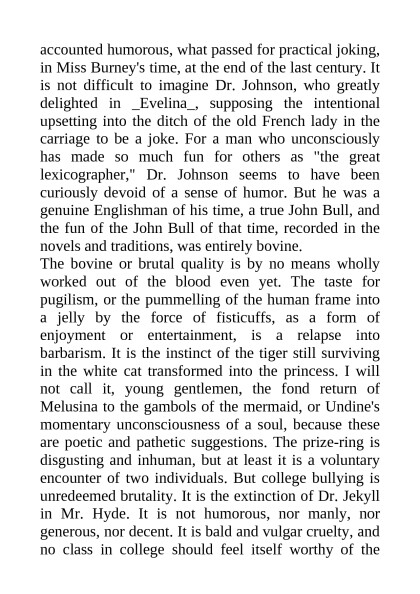 accounted humorous, what passed for practical joking, in Miss Burney's time, at the end of the last century. It is not difficult to imagine Dr. Johnson, who greatly delighted in _Evelina_, supposing the intentional upsetting into the ditch of the old French lady in the carriage to be a joke. For a man who unconsciously has made so much fun for others as "the great lexicographer," Dr. Johnson seems to have been curiously devoid of a sense of humor. But he was a genuine Englishman of his time, a true John Bull, and the fun of the John Bull of that time, recorded in the novels and traditions, was entirely bovine.
The bovine or brutal quality is by no means wholly worked out of the blood even yet. The taste for pugilism, or the pummelling of the human frame into a jelly by the force of fisticuffs, as a form of enjoyment or entertainment, is a relapse into barbarism. It is the instinct of the tiger still surviving in the white cat transformed into the princess. I will not call it, young gentlemen, the fond return of Melusina to the gambols of the mermaid, or Undine's momentary unconsciousness of a soul, because these are poetic and pathetic suggestions. The prize-ring is disgusting and inhuman, but at least it is a voluntary encounter of two individuals. But college bullying is unredeemed brutality. It is the extinction of Dr. Jekyll in Mr. Hyde. It is not humorous, nor manly, nor generous, nor decent. It is bald and vulgar cruelty, and no class in college should feel itself worthy of the